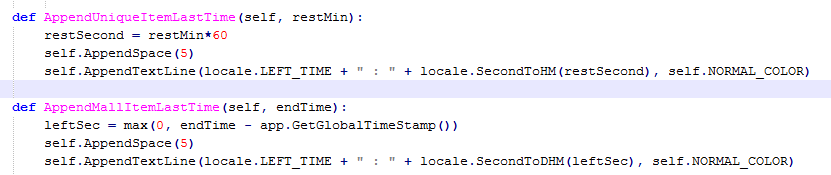 def AppendUniqueItemLastTime(self, restMin):
    restSecond = restMin*60
    self.AppendSpace(5)
    self.AppendTextLine(locale.LEFT_TIME + " : " + locale.SecondToHM(restSecond), self.NORMAL_COLOR)

def AppendMallItemLastTime(self, endTime):
    leftSec = max(0, endTime - app.GetGlobalTimeStamp())
    self.AppendSpace(5)
    self.AppendTextLine(locale.LEFT_TIME + " : " + locale.SecondToDHM(leftSec), self.NORMAL_COLOR)